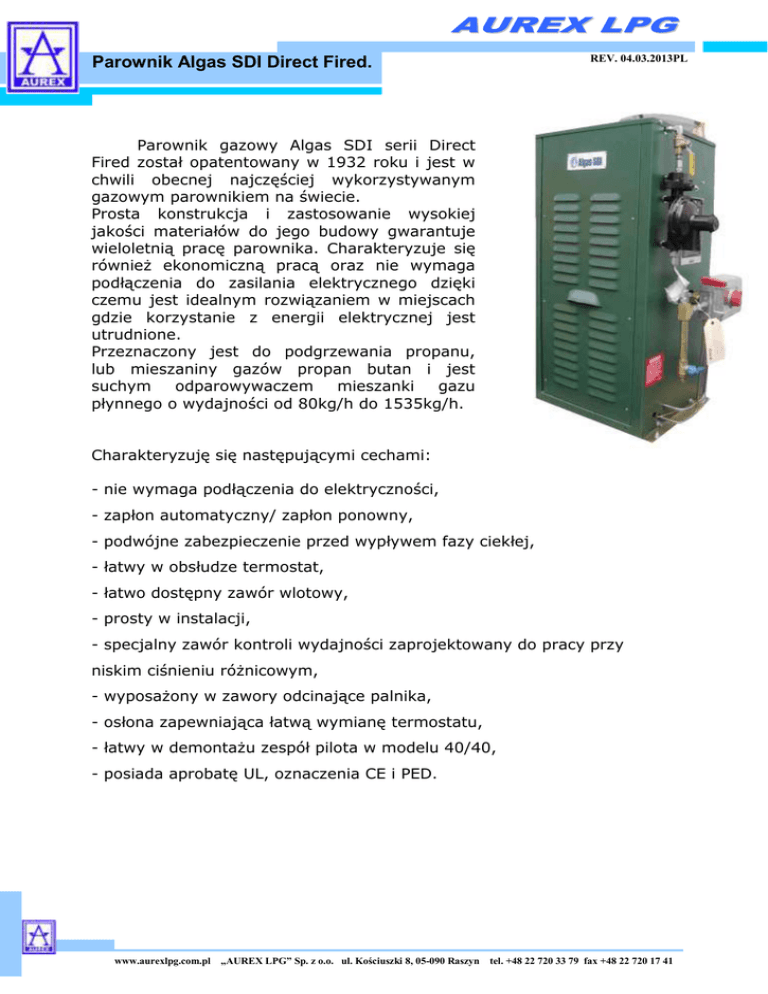 AUREX LPG

AUREX

Parownik Algas SDI Direct Fired.

REV. 04.03.2013PL

Parownik gazowy Algas SDI serii Direct Fired został opatentowany w 1932 roku i jest w chwili obecnej najczęściej wykorzystywanym gazowym parownikiem na świecie.
Prosta konstrukcja i zastosowanie wysokiej jakości materiałów do jego budowy gwarantuje wieloletnią pracę parownika. Charakteryzuje się również ekonomiczną pracą oraz nie wymaga podłączenia do zasilania elektrycznego dzięki czemu jest idealnym rozwiązaniem w miejscach gdzie korzystanie z energii elektrycznej jest utrudnione.
Przeznaczony jest do podgrzewania propanu, lub mieszaniny gazów propan butan i jest suchym odparowywaczem mieszanki gazu płynnego o wydajności od 80kg/h do 1535kg/h.

Algas SDI

Charakteryzuję się następującymi cechami:

- nie wymaga podłączenia do elektryczności,

- zapłon automatyczny/ zapłon ponowny,

- podwójne zabezpieczenie przed wypływem fazy ciekłej,

- łatwy w obsłudze termostat,

- łatwo dostępny zawór wlotowy,

- prosty w instalacji,

- specjalny zawór kontroli wydajności zaprojektowany do pracy przy niskim ciśnieniu różnicowym,

- wyposażony w zawory odcinające palnika,

- osłona zapewniająca łatwą wymianę termostatu,

- łatwy w demontażu zespół pilota w modelu 40/40,

- posiada aprobatę UL, oznaczenia CE i PED.

AUREX

www.aurexlpg.com.pl „AUREX LPG" Sp. z o.o. ul. Kościuszki 8, 05-090 Raszyn tel. +48 22 720 33 79 fax +48 22 720 17 41